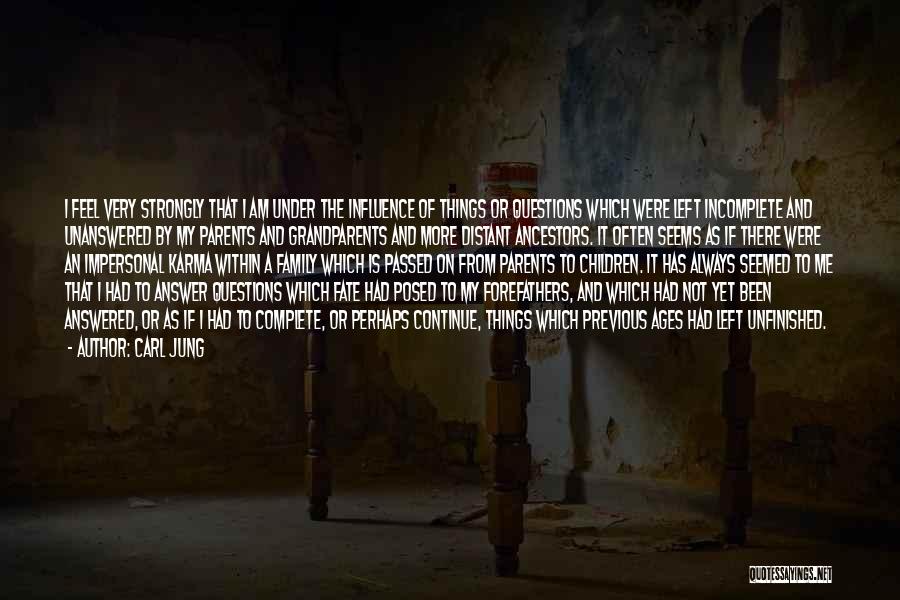 I FEEL VERY STRONGLY THAT I AM UNDER THE INFLUENCE OF THINGS OR QUESTIONS WHICH WERE LEFT INCOMPLETE AND UNANSWERED BY MY PARENTS AND GRANDPARENTS AND MORE DISTANT ANCESTORS. IT OFTEN SEEMS AS IF THERE WERE AN IMPERSONAL KARMA WITHIN A FAMILY WHICH IS PASSED ON FROM PARENTS TO CHILDREN. IT HAS ALWAYS SEEMED TO ME THAT I HAD TO ANSWER QUESTIONS WHICH FATE HAD POSED TO MY FOREFATHERS, AND WHICH HAD NOT YET BEEN ANSWERED, OR AS IF I HAD TO COMPLETE, OR PERHAPS CONTINUE, THINGS WHICH PREVIOUS AGES HAD LEFT UNFINISHED.
- AUTHOR: CARL JUNG

QUOTESSAYINGS.NET